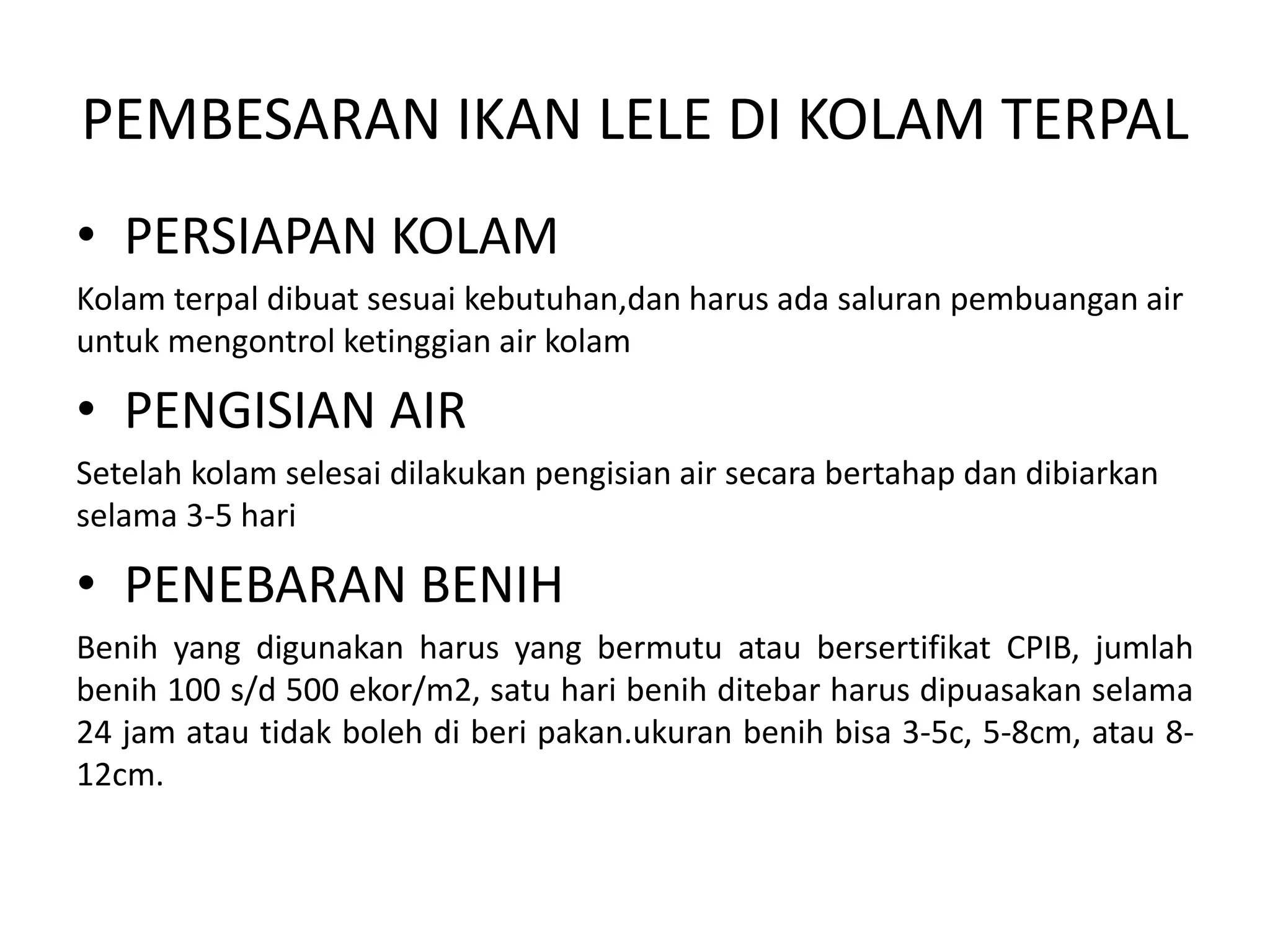 PEMBESARAN IKAN LELE DI KOLAM TERPAL

• PERSIAPAN KOLAM

Kolam terpal dibuat sesuai kebutuhan,dan harus ada saluran pembuangan air untuk mengontrol ketinggian air kolam

• PENGISIAN AIR

Setelah kolam selesai dilakukan pengisian air secara bertahap dan dibiarkan selama 3-5 hari

• PENEBARAN BENIH

Benih yang digunakan harus yang bermutu atau bersertifikat CPIB, jumlah benih 100 s/d 500 ekor/m2, satu hari benih ditebar harus dipuasakan selama 24 jam atau tidak boleh di beri pakan.ukuran benih bisa 3-5c, 5-8cm, atau 8-12cm.